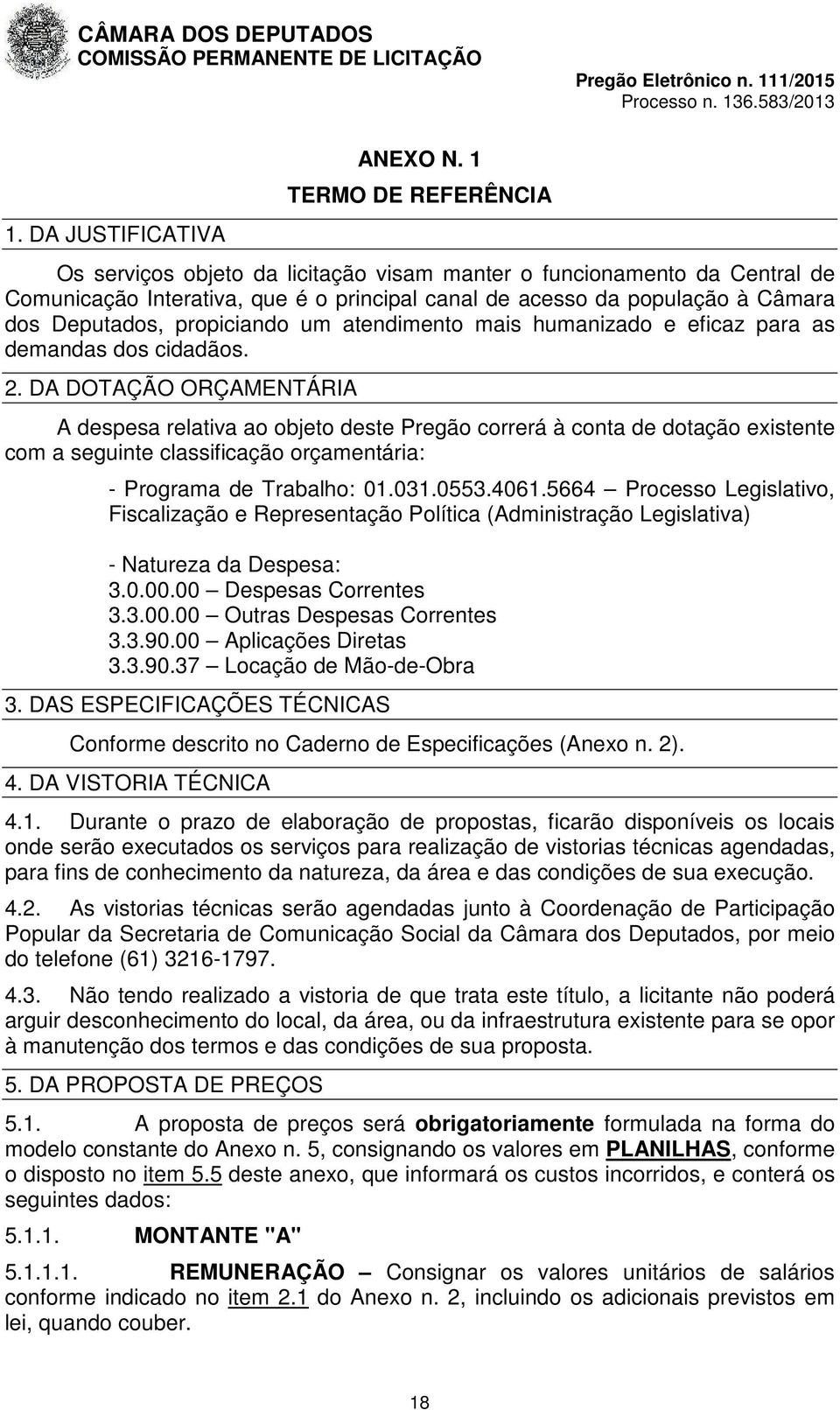 CÂMARA DOS DEPUTADOS
COMISSÃO PERMANENTE DE LICITAÇÃO

Pregão Eletrônico n. 111/2015
Processo n. 136.583/2013

ANEXO N. 1
TERMO DE REFERÊNCIA

1. DA JUSTIFICATIVA

Os serviços objeto da licitação visam manter o funcionamento da Central de Comunicação Interativa, que é o principal canal de acesso da população à Câmara dos Deputados, propiciando um atendimento mais humanizado e eficaz para as demandas dos cidadãos.

2. DA DOTAÇÃO ORÇAMENTÁRIA

A despesa relativa ao objeto deste Pregão correrá à conta de dotação existente com a seguinte classificação orçamentária:

- Programa de Trabalho: 01.031.0553.4061.5664 – Processo Legislativo, Fiscalização e Representação Política (Administração Legislativa)

- Natureza da Despesa:
3.0.00.00 – Despesas Correntes
3.3.00.00 – Outras Despesas Correntes
3.3.90.00 – Aplicações Diretas
3.3.90.37 – Locação de Mão-de-Obra

3. DAS ESPECIFICAÇÕES TÉCNICAS

Conforme descrito no Caderno de Especificações (Anexo n. 2).

4. DA VISTORIA TÉCNICA

4.1. Durante o prazo de elaboração de propostas, ficarão disponíveis os locais onde serão executados os serviços para realização de vistorias técnicas agendadas, para fins de conhecimento da natureza, da área e das condições de sua execução.

4.2. As vistorias técnicas serão agendadas junto à Coordenação de Participação Popular da Secretaria de Comunicação Social da Câmara dos Deputados, por meio do telefone (61) 3216-1797.

4.3. Não tendo realizado a vistoria de que trata este título, a licitante não poderá arguir desconhecimento do local, da área, ou da infraestrutura existente para se opor à manutenção dos termos e das condições de sua proposta.

5. DA PROPOSTA DE PREÇOS

5.1. A proposta de preços será obrigatoriamente formulada na forma do modelo constante do Anexo n. 5, consignando os valores em PLANILHAS, conforme o disposto no item 5.5 deste anexo, que informará os custos incorridos, e conterá os seguintes dados:

5.1.1. MONTANTE "A"

5.1.1.1. REMUNERAÇÃO – Consignar os valores unitários de salários conforme indicado no item 2.1 do Anexo n. 2, incluindo os adicionais previstos em lei, quando couber.

18